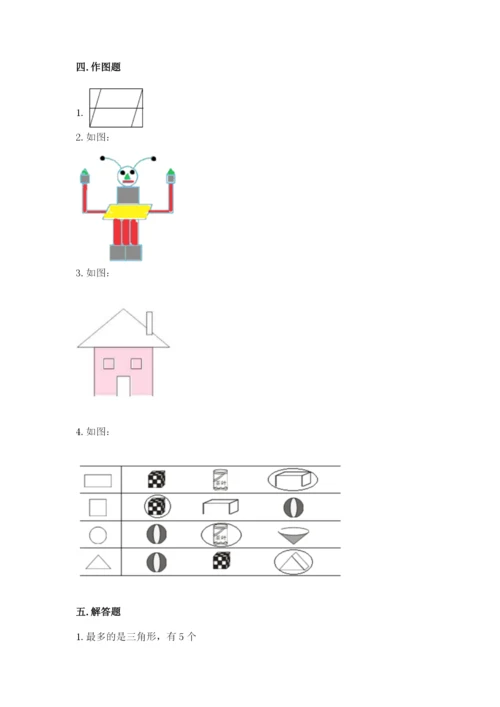 四. 作图题

1.

2. 如图:

3. 如图:

4. 如图:

五. 解答题

1. 最多的是三角形，有 5 个